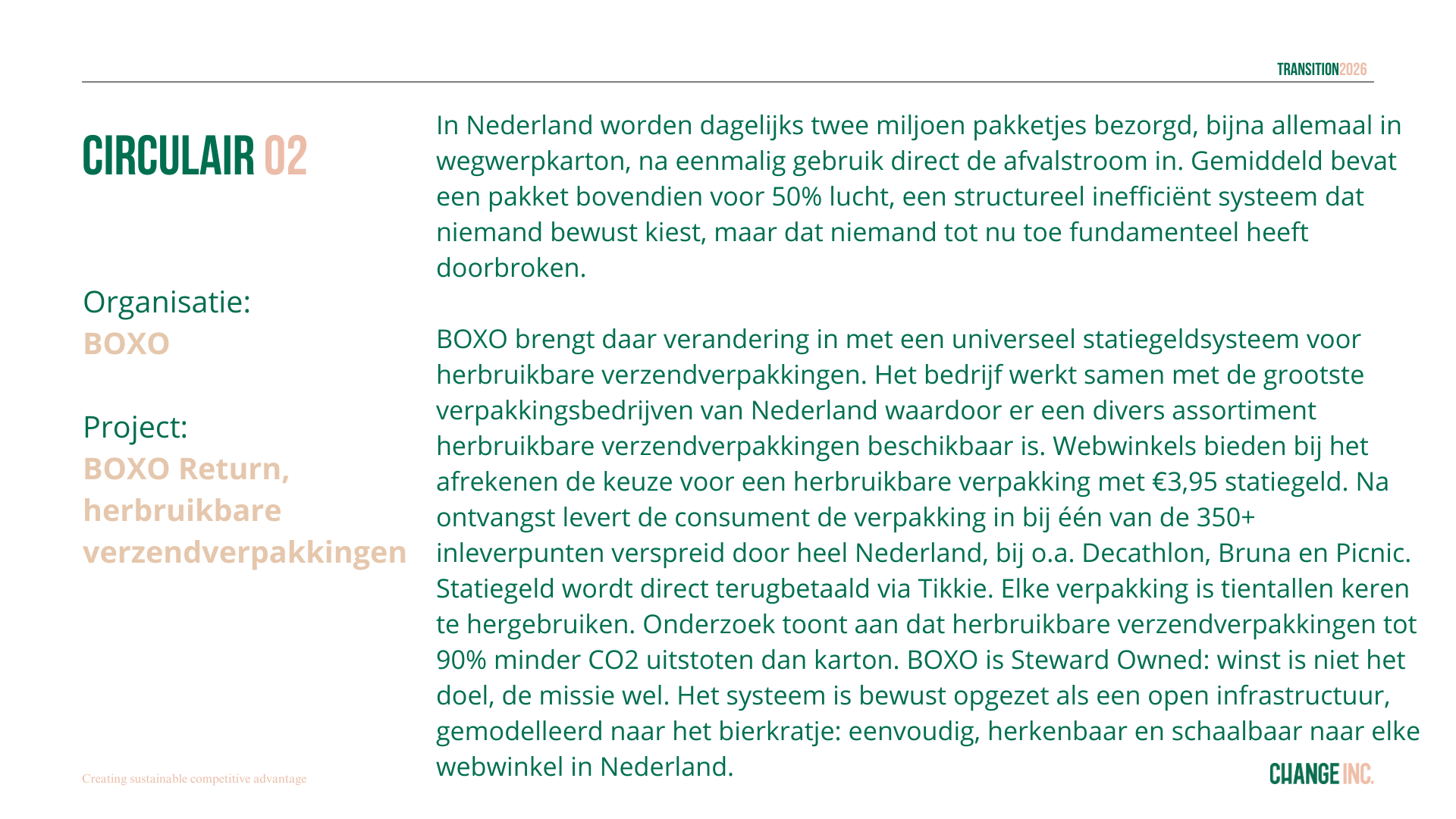 TRANSITION2026

CIRCULAIR 02

Organisatie:
BOXO

Project:
BOXO Return, herbruikbare verzendverpakkingen

In Nederland worden dagelijks twee miljoen pakketjes bezorgd, bijna allemaal in wegwerpkarton, na eenmalig gebruik direct de afvalstroom in. Gemiddeld bevat een pakket bovendien voor 50% lucht, een structureel inefficiënt systeem dat niemand bewust kiest, maar dat niemand tot nu toe fundamenteel heeft doorbroken.

BOXO brengt daar verandering in met een universeel statiegeldsysteem voor herbruikbare verzendverpakkingen. Het bedrijf werkt samen met de grootste verpakkingsbedrijven van Nederland waardoor er een divers assortiment herbruikbare verzendverpakkingen beschikbaar is. Webwinkels bieden bij het afrekenen de keuze voor een herbruikbare verpakking met €3,95 statiegeld. Na ontvangst levert de consument de verpakking in bij één van de 350+ inleverpunten verspreid door heel Nederland, bij o.a. Decathlon, Bruna en Picnic. Statiegeld wordt direct terugbetaald via Tikkie. Elke verpakking is tientallen keren te hergebruiken. Onderzoek toont aan dat herbruikbare verzendverpakkingen tot 90% minder CO2 uitstoten dan karton. BOXO is Steward Owned: winst is niet het doel, de missie wel. Het systeem is bewust opgezet als een open infrastructuur, gemodelleerd naar het bierkratje: eenvoudig, herkenbaar en schaalbaar naar elke webwinkel in Nederland.

Creating sustainable competitive advantage

CHANGE INC.